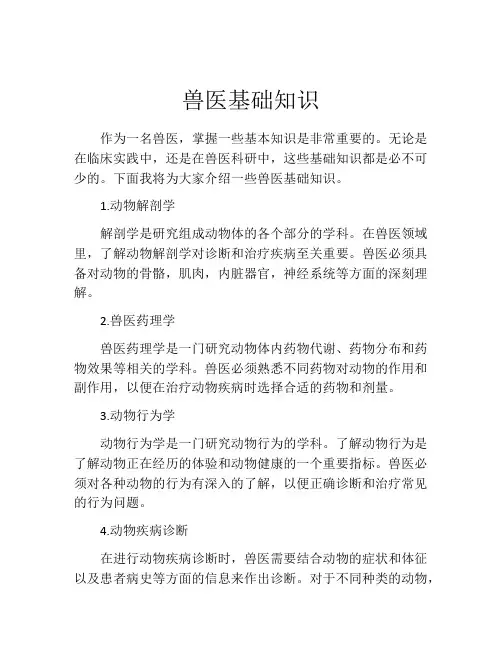 兽医基础知识

作为一名兽医，掌握一些基本知识是非常重要的。无论是在临床实践中，还是在兽医科研中，这些基础知识都是必不可少的。下面我将为大家介绍一些兽医基础知识。

1.动物解剖学

解剖学是研究组成动物体的各个部分的学科。在兽医领域里，了解动物解剖学对诊断和治疗疾病至关重要。兽医必须具备对动物的骨骼，肌肉，内脏器官，神经系统等方面的深刻理解。

2.兽医药理学

兽医药理学是一门研究动物体内药物代谢、药物分布和药物效果等相关的学科。兽医必须熟悉不同药物对动物的作用和副作用，以便在治疗动物疾病时选择合适的药物和剂量。

3.动物行为学

动物行为学是一门研究动物行为的学科。了解动物行为是了解动物正在经历的体验和动物健康的一个重要指标。兽医必须对各种动物的行为有深入的了解，以便正确诊断和治疗常见的行为问题。

4.动物疾病诊断

在进行动物疾病诊断时，兽医需要结合动物的症状和体征以及患者病史等方面的信息来作出诊断。对于不同种类的动物，